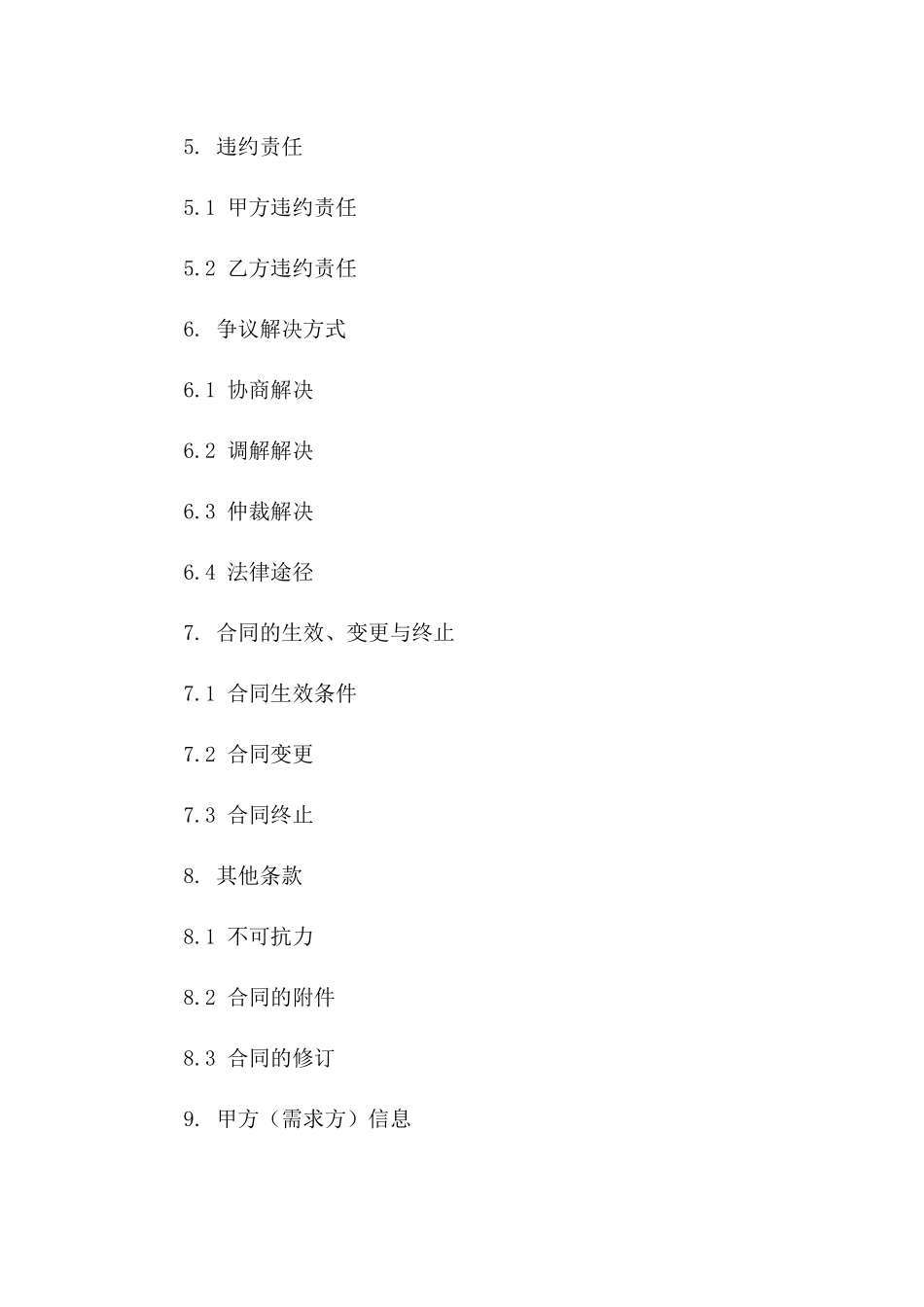 5. 违约责任

5.1 甲方违约责任

5.2 乙方违约责任

6. 争议解决方式

6.1 协商解决

6.2 调解解决

6.3 仲裁解决

6.4 法律途径

7. 合同的生效、变更与终止

7.1 合同生效条件

7.2 合同变更

7.3 合同终止

8. 其他条款

8.1 不可抗力

8.2 合同的附件

8.3 合同的修订

9. 甲方（需求方）信息